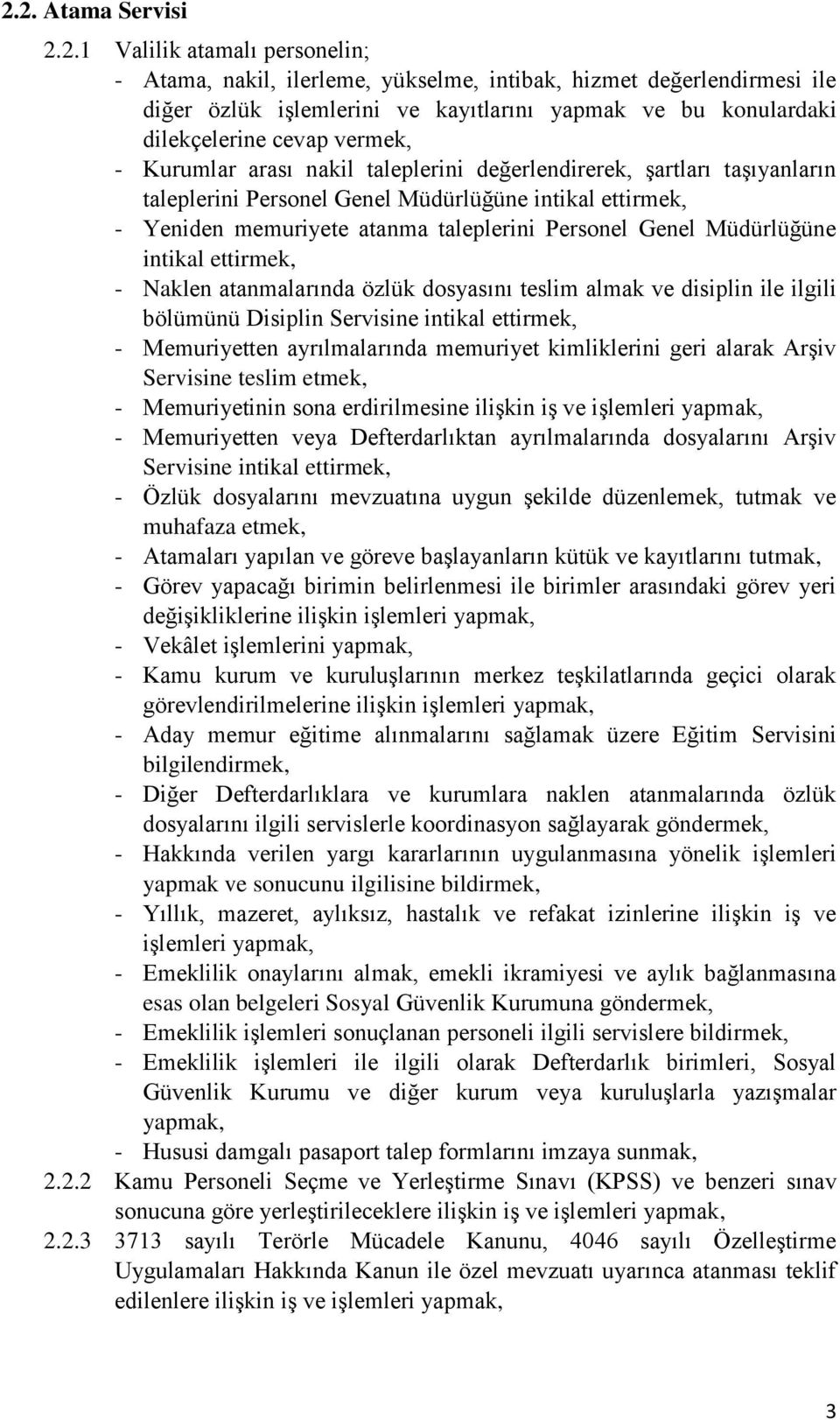 2.2. Atama Servisi

2.2.1 Valilik atamalı personelin;

- Atama, nakil, ilerleme, yükselme, intibak, hizmet değerlendirmesi ile diğer özlük işlemlerini ve kayıtlarını yapmak ve bu konulardaki dilekçelerine cevap vermek,
- Kurumlar arası nakil taleplerini değerlendirerek, şartları taşıyanların taleplerini Personel Genel Müdürlüğüne intikal ettirmek,
- Yeniden memuriyete atanma taleplerini Personel Genel Müdürlüğüne intikal ettirmek,
- Naklen atanmalarında özlük dosyasını teslim almak ve disiplin ile ilgili bölümünü Disiplin Servisine intikal ettirmek,
- Memuriyetten ayrılmalarında memuriyet kimliklerini geri alarak Arşiv Servisine teslim etmek,
- Memuriyetinin sona erdirilmesine ilişkin iş ve işlemleri yapmak,
- Memuriyetten veya Defterdarlıktan ayrılmalarında dosyalarını Arşiv Servisine intikal ettirmek,
- Özlük dosyalarını mevzuatına uygun şekilde düzenlemek, tutmak ve muhafaza etmek,
- Atamaları yapılan ve göreve başlayanların kütük ve kayıtlarını tutmak,
- Görev yapacağı birimin belirlenmesi ile birimler arasındaki görev yeri değişikliklerine ilişkin işlemleri yapmak,
- Vekâlet işlemlerini yapmak,
- Kamu kurum ve kuruluşlarının merkez teşkilatlarında geçici olarak görevlendirilmelerine ilişkin işlemleri yapmak,
- Aday memur eğitime alınmalarını sağlamak üzere Eğitim Servisini bilgilendirmek,
- Diğer Defterdarlıklara ve kurumlara naklen atanmalarında özlük dosyalarını ilgili servislerle koordinasyon sağlayarak göndermek,
- Hakkında verilen yargı kararlarının uygulanmasına yönelik işlemleri yapmak ve sonucunu ilgilisine bildirmek,
- Yıllık, mazeret, aylıksız, hastalık ve refakat izinlerine ilişkin iş ve işlemleri yapmak,
- Emeklilik onaylarını almak, emekli ikramiyesi ve aylık bağlanmasına esas olan belgeleri Sosyal Güvenlik Kurumuna göndermek,
- Emeklilik işlemleri sonuçlanan personeli ilgili servislere bildirmek,
- Emeklilik işlemleri ile ilgili olarak Defterdarlık birimleri, Sosyal Güvenlik Kurumu ve diğer kurum veya kuruluşlarla yazışmalar yapmak,
- Hususi damgalı pasaport talep formlarını imzaya sunmak,

2.2.2 Kamu Personeli Seçme ve Yerleştirme Sınavı (KPSS) ve benzeri sınav sonucuna göre yerleştirileceklere ilişkin iş ve işlemleri yapmak,

2.2.3 3713 sayılı Terörle Mücadele Kanunu, 4046 sayılı Özelleştirme Uygulamaları Hakkında Kanun ile özel mevzuatı uyarınca atanması teklif edilenlere ilişkin iş ve işlemleri yapmak,

3